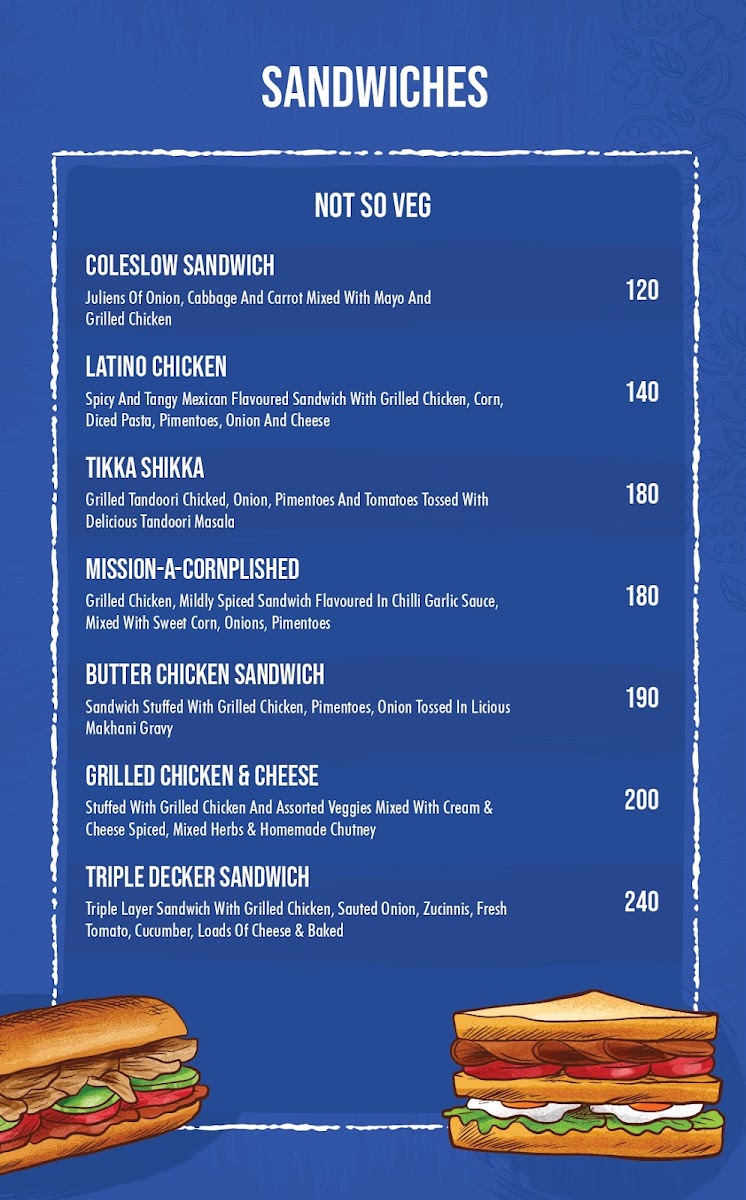 SANDWICHES

NOT SO VEG

COLESLOW SANDWICH
Juliens Of Onion, Cabbage And Carrot Mixed With Mayo And Grilled Chicken
120

LATINO CHICKEN
Spicy And Tangy Mexican Flavoured Sandwich With Grilled Chicken, Corn, Diced Pasta, Pimentoes, Onion And Cheese
140

TIKKA SHIKKA
Grilled Tandoori Chicked, Onion, Pimentoes And Tomatoes Tossed With Delicious Tandoori Masala
180

MISSION-A-CORNPLISHED
Grilled Chicken, Mildly Spiced Sandwich Flavoured In Chilli Garlic Sauce, Mixed With Sweet Corn, Onions, Pimentoes
180

BUTTER CHICKEN SANDWICH
Sandwich Stuffed With Grilled Chicken, Pimentoes, Onion Tossed In Licious Makhani Gravy
190

GRILLED CHICKEN & CHEESE
Stuffed With Grilled Chicken And Assorted Veggies Mixed With Cream & Cheese Spiced, Mixed Herbs & Homemade Chutney
200

TRIPLE DECKER SANDWICH
Triple Layer Sandwich With Grilled Chicken, Sauted Onion, Zucinnis, Fresh Tomato, Cucumber, Loads Of Cheese & Baked
240